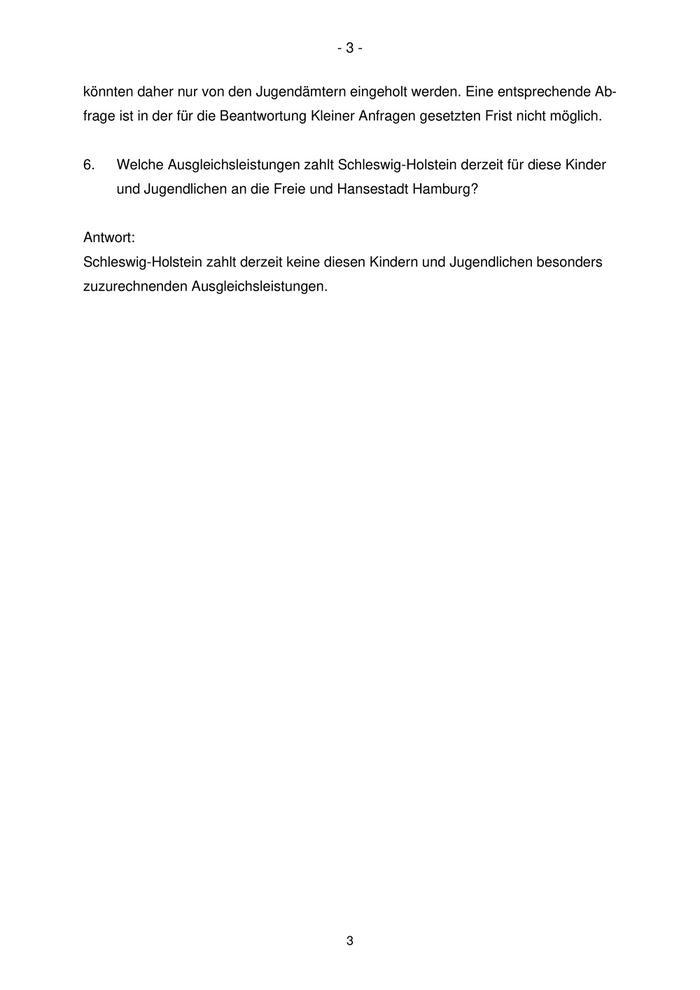 - 3 -

könnten daher nur von den Jugendämtern eingeholt werden. Eine entsprechende Abfrage ist in der für die Beantwortung Kleiner Anfragen gesetzten Frist nicht möglich.

6. Welche Ausgleichsleistungen zahlt Schleswig-Holstein derzeit für diese Kinder und Jugendlichen an die Freie und Hansestadt Hamburg?

Antwort:
Schleswig-Holstein zahlt derzeit keine diesen Kindern und Jugendlichen besonders zuzurechnenden Ausgleichsleistungen.

3